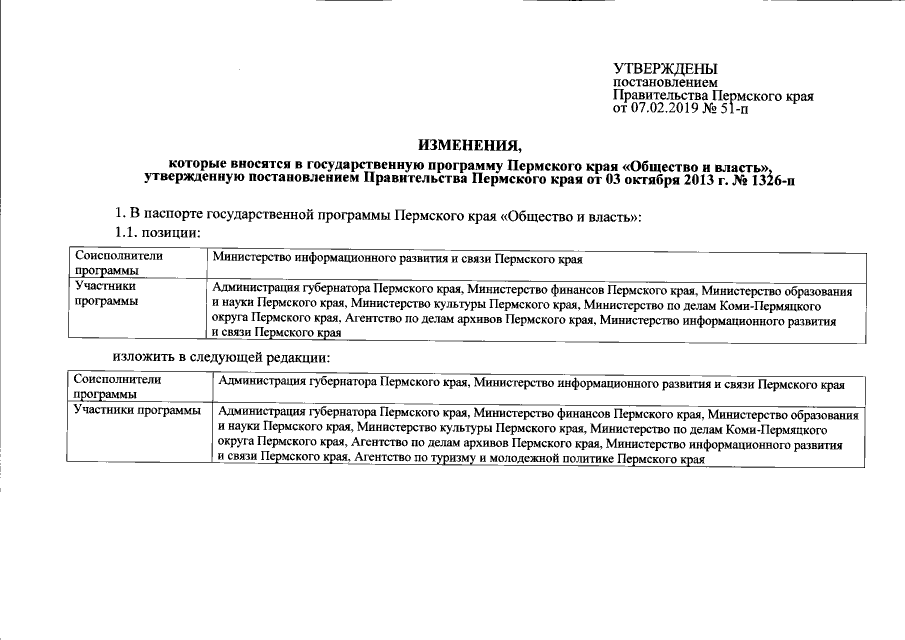 УТВЕРЖДЕНЫ
постановлением
Правительства Пермского края
от 07.02.2019 № 51-п

ИЗМЕНЕНИЯ,
которые вносятся в государственную программу Пермского края «Общество и власть», утвержденную постановлением Правительства Пермского края от 03 октября 2013 г. № 1326-п

1. В паспорте государственной программы Пермского края «Общество и власть»:

1.1. позиции:

| Соисполнители программы | Министерство информационного развития и связи Пермского края |
|---|---|
| Участники программы | Администрация губернатора Пермского края, Министерство финансов Пермского края, Министерство образования и науки Пермского края, Министерство культуры Пермского края, Министерство по делам Коми-Пермяцкого округа Пермского края, Агентство по делам архивов Пермского края, Министерство информационного развития и связи Пермского края |

изложить в следующей редакции:

| Соисполнители программы | Администрация губернатора Пермского края, Министерство информационного развития и связи Пермского края |
|---|---|
| Участники программы | Администрация губернатора Пермского края, Министерство финансов Пермского края, Министерство образования и науки Пермского края, Министерство культуры Пермского края, Министерство по делам Коми-Пермяцкого округа Пермского края, Агентство по делам архивов Пермского края, Министерство информационного развития и связи Пермского края, Агентство по туризму и молодежной политике Пермского края |